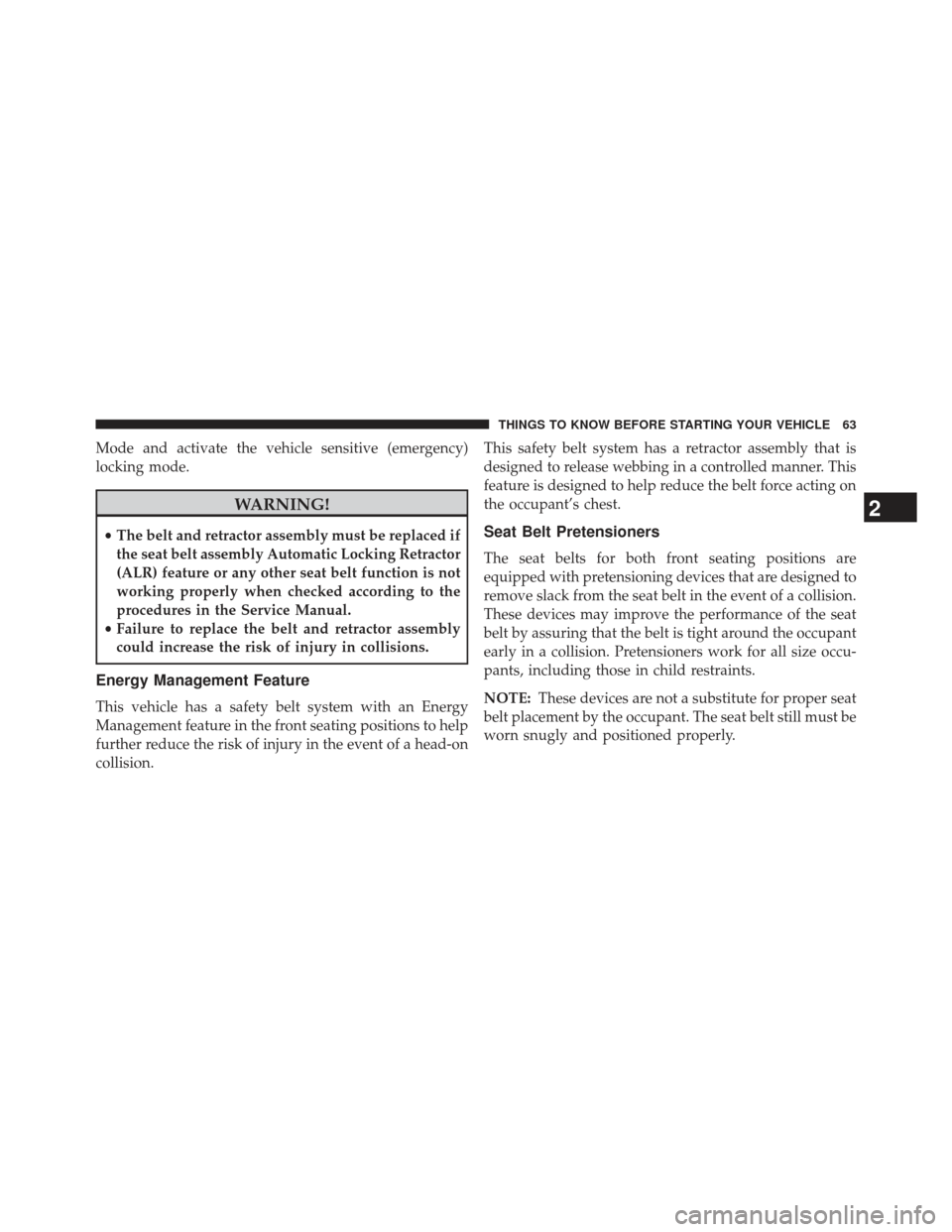 THINGS TO KNOW BEFORE STARTING YOUR VEHICLE 63

Mode and activate the vehicle sensitive (emergency) locking mode.

WARNING!

• The belt and retractor assembly must be replaced if the seat belt assembly Automatic Locking Retractor (ALR) feature or any other seat belt function is not working properly when checked according to the procedures in the Service Manual.
• Failure to replace the belt and retractor assembly could increase the risk of injury in collisions.

Energy Management Feature

This vehicle has a safety belt system with an Energy Management feature in the front seating positions to help further reduce the risk of injury in the event of a head-on collision.

This safety belt system has a retractor assembly that is designed to release webbing in a controlled manner. This feature is designed to help reduce the belt force acting on the occupant's chest.

Seat Belt Pretensioners

The seat belts for both front seating positions are equipped with pretensioning devices that are designed to remove slack from the seat belt in the event of a collision. These devices may improve the performance of the seat belt by assuring that the belt is tight around the occupant early in a collision. Pretensioners work for all size occupants, including those in child restraints.

NOTE: These devices are not a substitute for proper seat belt placement by the occupant. The seat belt still must be worn snugly and positioned properly.

2

carmanualsonline.info